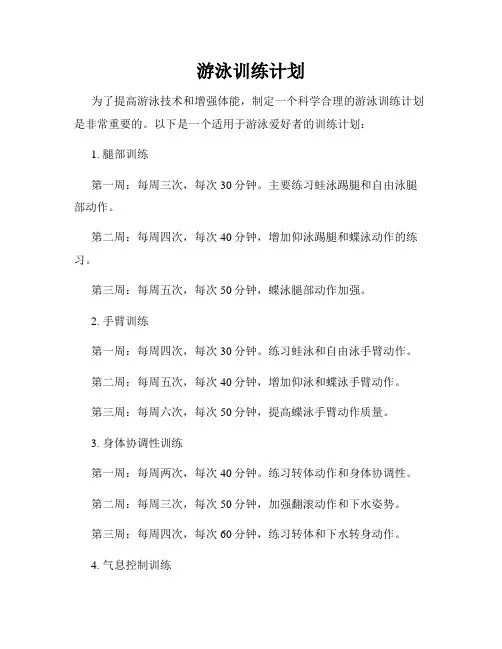 游泳训练计划

为了提高游泳技术和增强体能，制定一个科学合理的游泳训练计划是非常重要的。以下是一个适用于游泳爱好者的训练计划：

1. 腿部训练

第一周：每周三次，每次 30 分钟。主要练习蛙泳踢腿和自由泳腿部动作。

第二周：每周四次，每次 40 分钟，增加仰泳踢腿和蝶泳动作的练习。

第三周：每周五次，每次 50 分钟，蝶泳腿部动作加强。

2. 手臂训练

第一周：每周四次，每次 30 分钟。练习蛙泳和自由泳手臂动作。

第二周：每周五次，每次 40 分钟，增加仰泳和蝶泳手臂动作。

第三周：每周六次，每次 50 分钟，提高蝶泳手臂动作质量。

3. 身体协调性训练

第一周：每周两次，每次 40 分钟。练习转体动作和身体协调性。

第二周：每周三次，每次 50 分钟，加强翻滚动作和下水姿势。

第三周：每周四次，每次 60 分钟，练习转体和下水转身动作。

4. 气息控制训练